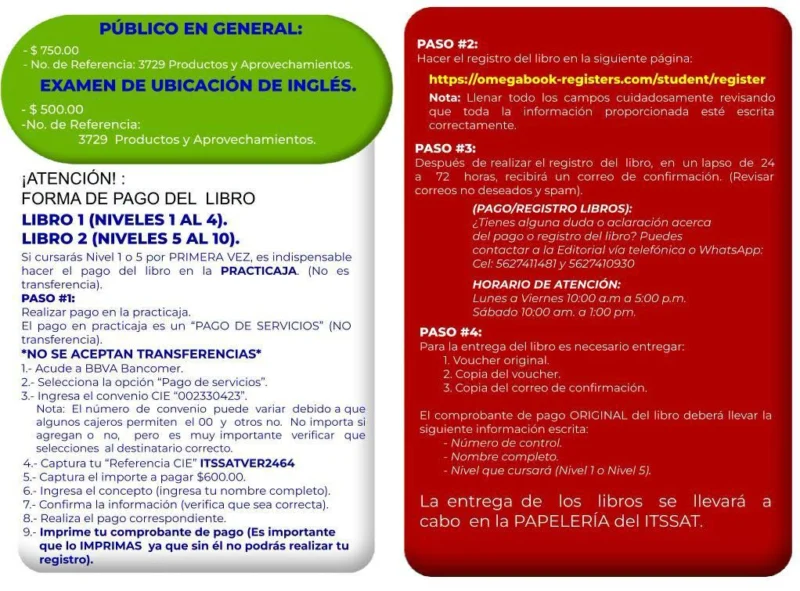 PÚBLICO EN GENERAL:
- $ 750.00
- No. de Referencia: 3729 Productos y Aprovechamientos.

EXAMEN DE UBICACIÓN DE INGLÉS.
- $ 500.00
-No. de Referencia:
3729 Productos y Aprovechamientos.

¡ATENCIÓN! :
FORMA DE PAGO DEL LIBRO
LIBRO 1 (NIVELES 1 AL 4).
LIBRO 2 (NIVELES 5 AL 10).
Si cursarás Nivel 1 o 5 por PRIMERA VEZ, es indispensable hacer el pago del libro en la PRACTICAJA. (No es transferencia).
PASO #1:
Realizar pago en la practicaja.
El pago en practicaja es un "PAGO DE SERVICIOS" (NO transferencia).
*NO SE ACEPTAN TRANSFERENCIAS*
1.- Acude a BBVA Bancomer.
2.- Selecciona la opción "Pago de servicios".
3.- Ingresa el convenio CIE "002330423".
Nota: El número de convenio puede variar debido a que algunos cajeros permiten el 00 y otros no. No importa si agregan o no, pero es muy importante verificar que selecciones al destinatario correcto.
4.- Captura tu "Referencia CIE" ITSSATVER2464
5.- Captura el importe a pagar $600.00.
6.- Ingresa el concepto (ingresa tu nombre completo).
7.- Confirma la información (verifica que sea correcta).
8.- Realiza el pago correspondiente.
9.- Imprime tu comprobante de pago (Es importante que lo IMPRIMAS ya que sin él no podrás realizar tu registro).

PASO #2:
Hacer el registro del libro en la siguiente página:
https://omegabook-registers.com/student/register
Nota: Llenar todo los campos cuidadosamente revisando que toda la información proporcionada esté escrita correctamente.

PASO #3:
Después de realizar el registro del libro, en un lapso de 24 a 72 horas, recibirá un correo de confirmación. (Revisar correos no deseados y spam).

(PAGO/REGISTRO LIBROS):
¿Tienes alguna duda o aclaración acerca del pago o registro del libro? Puedes contactar a la Editorial vía telefónica o WhatsApp:
Cel: 5627411481 y 5627410930

HORARIO DE ATENCIÓN:
Lunes a Viernes 10:00 a.m a 5:00 p.m.
Sábado 10:00 am. a 1:00 pm.

PASO #4:
Para la entrega del libro es necesario entregar:
1. Voucher original.
2. Copia del voucher.
3. Copia del correo de confirmación.

El comprobante de pago ORIGINAL del libro deberá llevar la siguiente información escrita:
- Número de control.
- Nombre completo.
- Nivel que cursará (Nivel 1 o Nivel 5).

La entrega de los libros se llevará a cabo en la PAPELERÍA del ITSSAT.